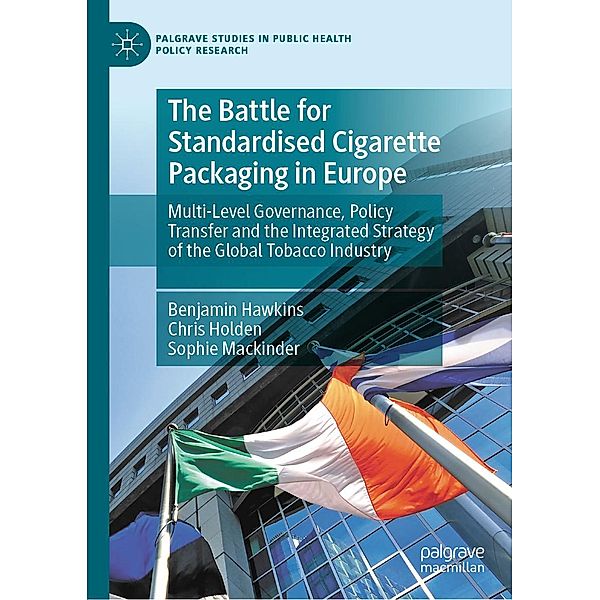 PALGRAVE STUDIES IN PUBLIC HEALTH POLICY RESEARCH

The Battle for Standardised Cigarette Packaging in Europe

Multi-Level Governance, Policy Transfer and the Integrated Strategy of the Global Tobacco Industry

Benjamin Hawkins
Chris Holden
Sophie Mackinder

palgrave macmillan